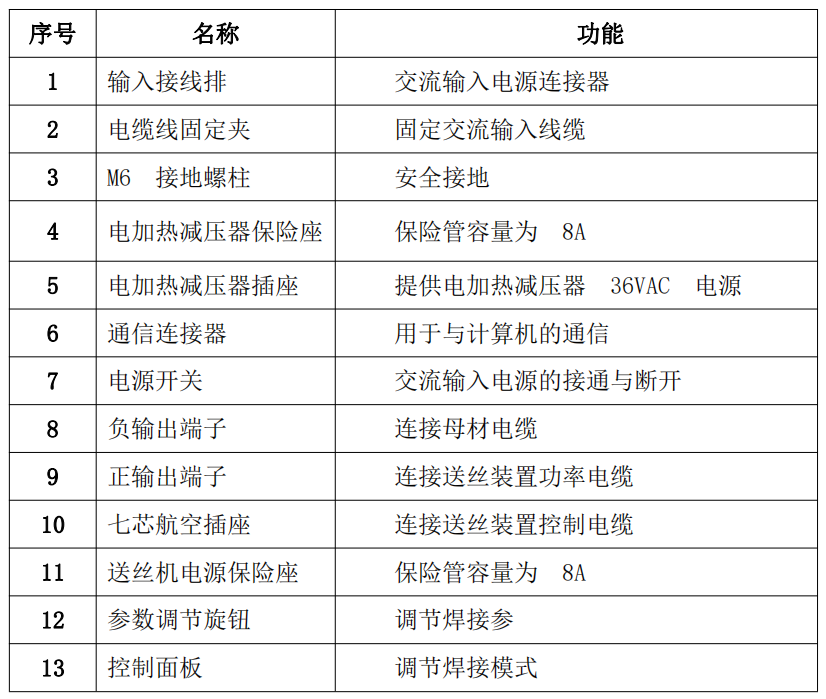 | 序号 | 名称 | 功能 |
|---|---|---|
| 1 | 输入接线排 | 交流输入电源连接器 |
| 2 | 电缆线固定夹 | 固定交流输入线缆 |
| 3 | M6 接地螺柱 | 安全接地 |
| 4 | 电加热减压器保险座 | 保险管容量为 8A |
| 5 | 电加热减压器插座 | 提供电加热减压器 36VAC 电源 |
| 6 | 通信连接器 | 用于与计算机的通信 |
| 7 | 电源开关 | 交流输入电源的接通与断开 |
| 8 | 负输出端子 | 连接母材电缆 |
| 9 | 正输出端子 | 连接送丝装置功率电缆 |
| 10 | 七芯航空插座 | 连接送丝装置控制电缆 |
| 11 | 送丝机电源保险座 | 保险管容量为 8A |
| 12 | 参数调节旋钮 | 调节焊接参 |
| 13 | 控制面板 | 调节焊接模式 |